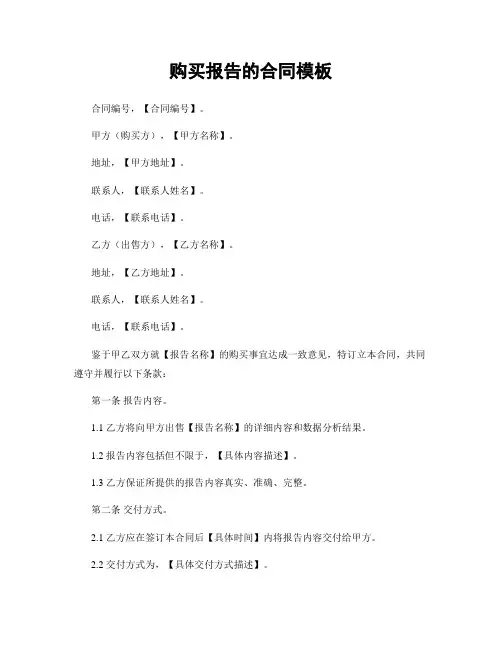 购买报告的合同模板

合同编号，【合同编号】。

甲方（购买方），【甲方名称】。

地址，【甲方地址】。

联系人，【联系人姓名】。

电话，【联系电话】。

乙方（出售方），【乙方名称】。

地址，【乙方地址】。

联系人，【联系人姓名】。

电话，【联系电话】。

鉴于甲乙双方就【报告名称】的购买事宜达成一致意见，特订立本合同，共同遵守并履行以下条款：

第一条 报告内容。

1.1 乙方将向甲方出售【报告名称】的详细内容和数据分析结果。

1.2 报告内容包括但不限于，【具体内容描述】。

1.3 乙方保证所提供的报告内容真实、准确、完整。

第二条 交付方式。

2.1 乙方应在签订本合同后【具体时间】内将报告内容交付给甲方。

2.2 交付方式为，【具体交付方式描述】。